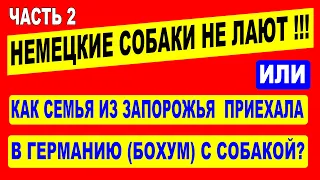 ЧАСТЬ 2

НЕМЕЦКИЕ СОБАКИ НЕ ЛАЮТ !!!

ИЛИ

КАК СЕМЬЯ ИЗ ЗАПОРОЖЬЯ ПРИЕХАЛА

В ГЕРМАНИЮ (БОХУМ) С СОБАКОЙ?